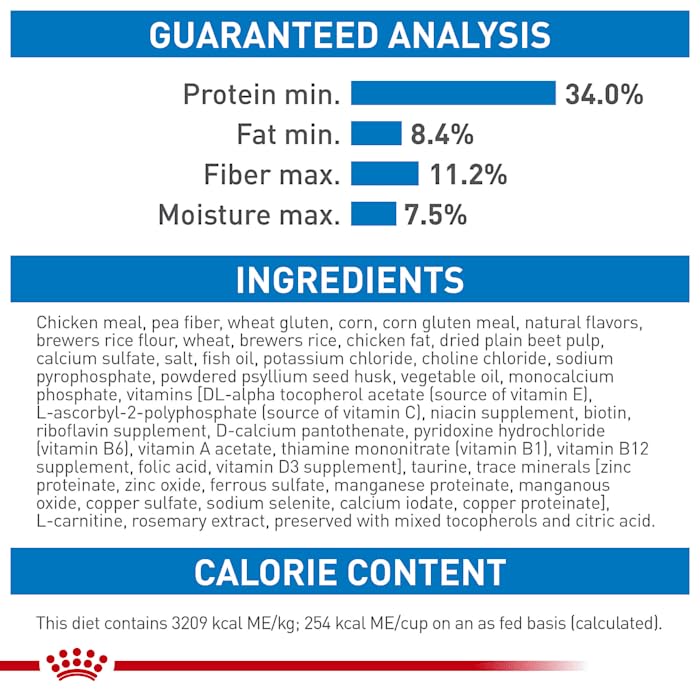 GUARANTEED ANALYSIS

Protein min. 34.0%
Fat min. 8.4%
Fiber max. 11.2%
Moisture max. 7.5%

INGREDIENTS

Chicken meal, pea fiber, wheat gluten, corn, corn gluten meal, natural flavors, brewers rice flour, wheat, brewers rice, chicken fat, dried plain beet pulp, calcium sulfate, salt, fish oil, potassium chloride, choline chloride, sodium pyrophosphate, powdered psyllium seed husk, vegetable oil, monocalcium phosphate, vitamins [DL-alpha tocopherol acetate (source of vitamin E), L-ascorbyl-2-polyphosphate (source of vitamin C), niacin supplement, biotin, riboflavin supplement, D-calcium pantothenate, pyridoxine hydrochloride (vitamin B6), vitamin A acetate, thiamine mononitrate (vitamin B1), vitamin B12 supplement, folic acid, vitamin D3 supplement], taurine, trace minerals [zinc proteinate, zinc oxide, ferrous sulfate, manganese proteinate, manganous oxide, copper sulfate, sodium selenite, calcium iodate, copper proteinate], L-carnitine, rosemary extract, preserved with mixed tocopherols and citric acid.

CALORIE CONTENT

This diet contains 3209 kcal ME/kg; 254 kcal ME/cup on an as fed basis (calculated).